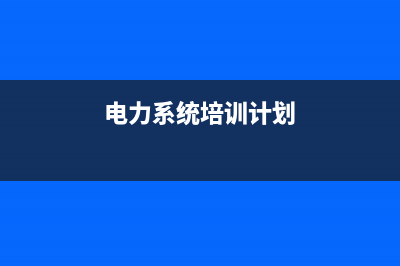 电力系统培训计划